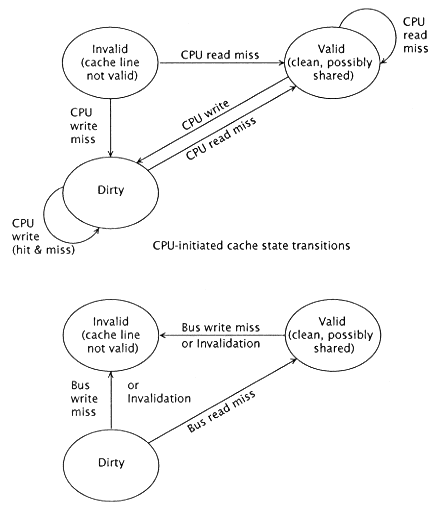 Invalid (cache line not valid)

CPU read miss

Valid (clean, possibly shared)

CPU read miss

CPU write miss

CPU write

CPU read miss

Dirty

CPU write (hit & miss)

CPU-initiated cache state transitions

Invalid (cache line not valid)

Bus write miss or Invalidation

Valid (clean, possibly shared)

Bus write miss

or Invalidation

Bus read miss

Dirty